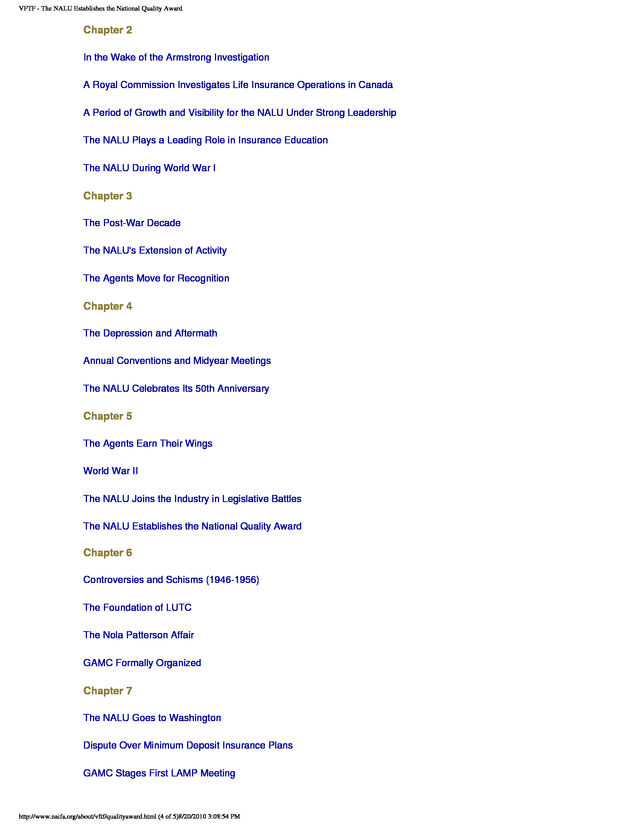 VFTF - The NALU Establishes the National Quality Award

Chapter 2

In the Wake of the Armstrong Investigation

A Royal Commission Investigates Life Insurance Operations in Canada

A Period of Growth and Visibility for the NALU Under Strong Leadership

The NALU Plays a Leading Role in Insurance Education

The NALU During World War I

Chapter 3

The Post-War Decade

The NALU's Extension of Activity

The Agents Move for Recognition

Chapter 4

The Depression and Aftermath

Annual Conventions and Midyear Meetings

The NALU Celebrates Its 50th Anniversary

Chapter 5

The Agents Earn Their Wings

World War II

The NALU Joins the Industry in Legislative Battles

The NALU Establishes the National Quality Award

Chapter 6

Controversies and Schisms (1946-1956)

The Foundation of LUTC

The Nola Patterson Affair

GAMC Formally Organized

Chapter 7

The NALU Goes to Washington

Dispute Over Minimum Deposit Insurance Plans

GAMC Stages First LAMP Meeting

http://www.naifa.org/about/vftf/qualityaward.html (4 of 5)8/20/2010 3:08:54 PM